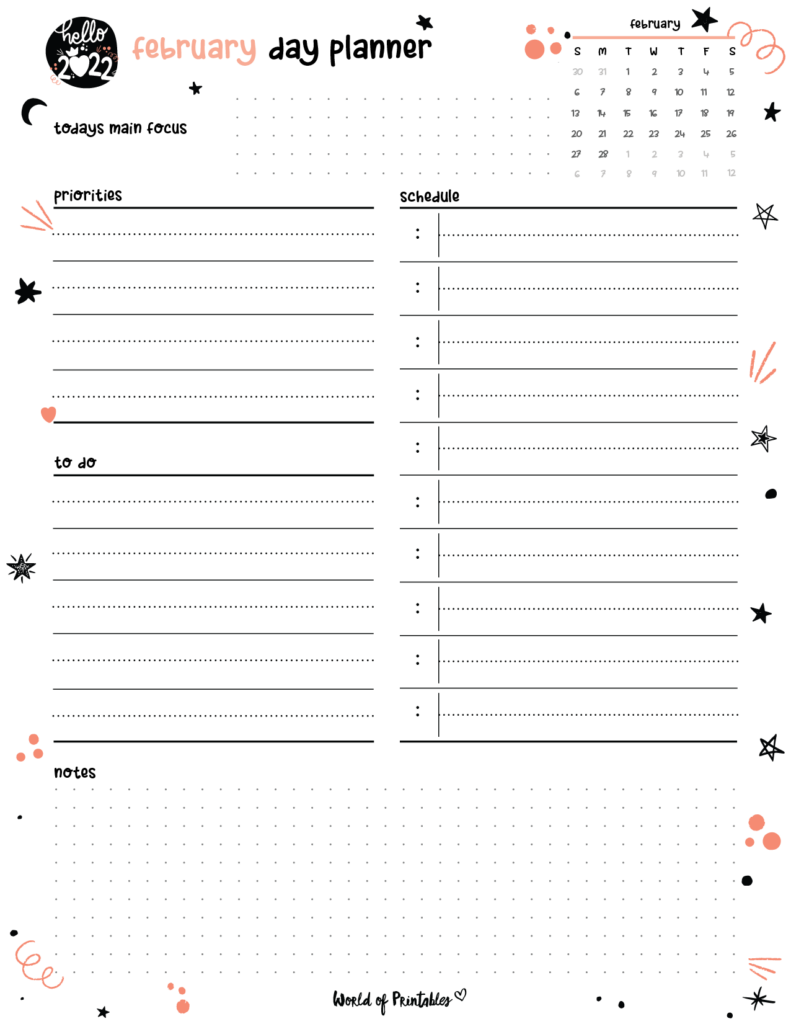 hello 2022

february day planner

february

| S | M | T | W | T | F | S |
|---|---|---|---|---|---|---|
| 30 | 31 | 1 | 2 | 3 | 4 | 5 |
| 6 | 7 | 8 | 9 | 10 | 11 | 12 |
| 13 | 14 | 15 | 16 | 17 | 18 | 19 |
| 20 | 21 | 22 | 23 | 24 | 25 | 26 |
| 27 | 28 | 1 | 2 | 3 | 4 | 5 |
| 6 | 7 | 8 | 9 | 10 | 11 | 12 |

todays main focus

priorities

to do

schedule

:
:
:
:
:
:
:
:
:
:

notes

World of Printables